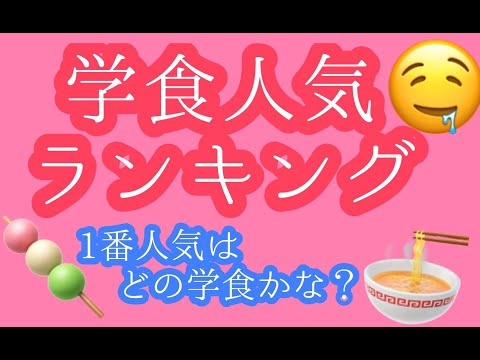 学食人気
ランキング

1番人気は
どの学食かな？